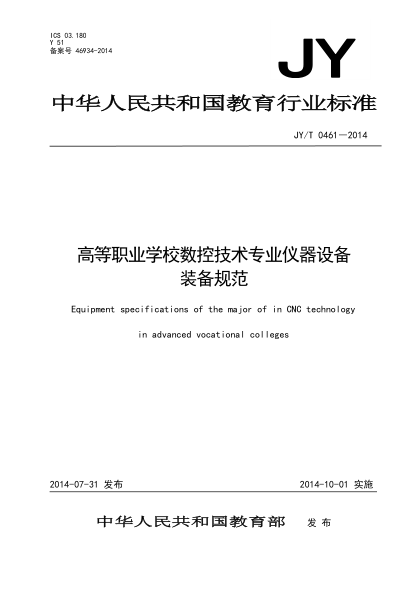 ICS 03.180
Y 51
备案号 46934-2014

JY

中华人民共和国教育行业标准

JY/T 0461—2014

高等职业学校数控技术专业仪器设备装备规范

Equipment specifications of the major of in CNC technology in advanced vocational colleges

2014-07-31 发布

2014-10-01 实施

中华人民共和国教育部 发布